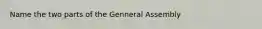 Name the two parts of the Genneral Assembly